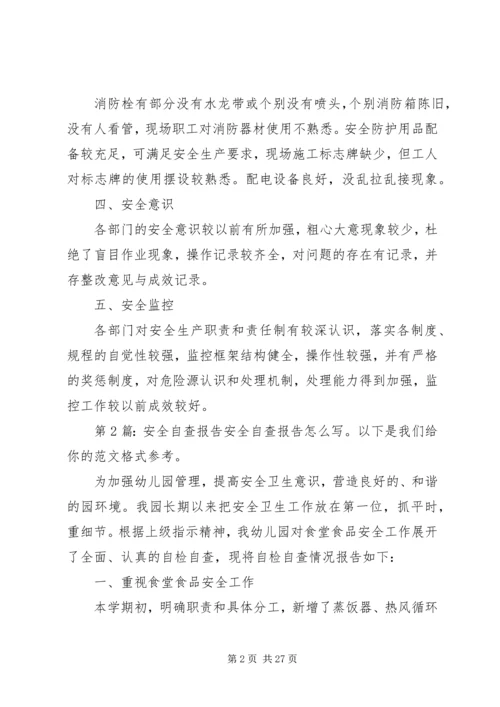 消防栓有部分没有水龙带或个别没有喷头，个别消防箱陈旧，没有人看管，现场职工对消防器材使用不熟悉。安全防护用品配备较充足，可满足安全生产要求，现场施工标志牌缺少，但工人对标志牌的使用摆设较熟悉。配电设备良好，没乱拉乱接现象。

四、安全意识

各部门的安全意识较以前有所加强，粗心大意现象较少，杜绝了盲目作业现象，操作记录较齐全，对问题的存在有记录，并存整改意见与成效记录。

五、安全监控

各部门对安全生产职责和责任制有较深认识，落实各制度、规程的自觉性较强，监控框架结构健全，操作性较强，并有严格的奖惩制度，对危险源认识和处理机制，处理能力得到加强，监控工作较以前成效较好。

第2篇：安全自查报告安全自查报告怎么写。以下是我们给你的范文格式参考。

为加强幼儿园管理，提高安全卫生意识，营造良好的、和谐的园环境。我园长期以来把安全卫生工作放在第一位，抓平时，重细节。根据上级指示精神，我幼儿园对食堂食品安全工作展开了全面、认真的自检自查，现将自检自查情况报告如下：

一、重视食堂食品安全工作

本学期初，明确职责和具体分工，新增了蒸饭器、热风循环

第2页 共27页